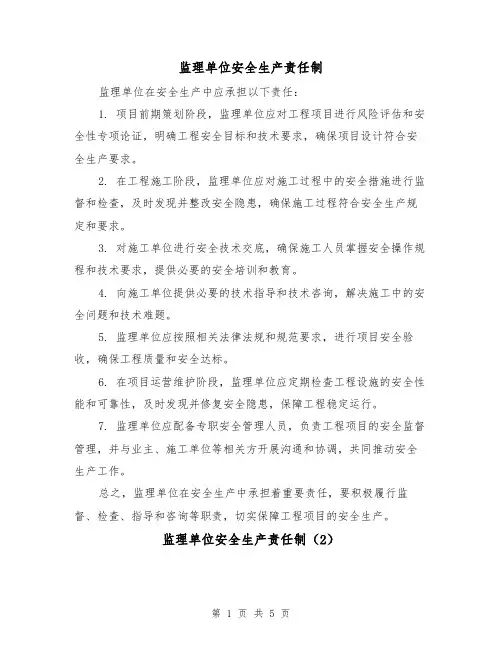 监理单位安全生产责任制

监理单位在安全生产中应承担以下责任：

1. 项目前期策划阶段，监理单位应对工程项目进行风险评估和安全性专项论证，明确工程安全目标和技术要求，确保项目设计符合安全生产要求。

2. 在工程施工阶段，监理单位应对施工过程中的安全措施进行监督和检查，及时发现并整改安全隐患，确保施工过程符合安全生产规定和要求。

3. 对施工单位进行安全技术交底，确保施工人员掌握安全操作规程和技术要求，提供必要的安全培训和教育。

4. 向施工单位提供必要的技术指导和技术咨询，解决施工中的安全问题和技术难题。

5. 监理单位应按照相关法律法规和规范要求，进行项目安全验收，确保工程质量和安全达标。

6. 在项目运营维护阶段，监理单位应定期检查工程设施的安全性能和可靠性，及时发现并修复安全隐患，保障工程稳定运行。

7. 监理单位应配备专职安全管理人员，负责工程项目的安全监督管理，并与业主、施工单位等相关方开展沟通和协调，共同推动安全生产工作。

总之，监理单位在安全生产中承担着重要责任，要积极履行监督、检查、指导和咨询等职责，切实保障工程项目的安全生产。

监理单位安全生产责任制（2）

第 1 页 共 5 页